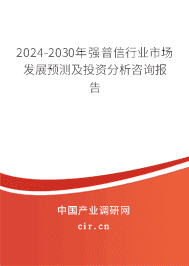 2024-2030年强普信行业市场发展预测及投资分析咨询报告

中国产业调研网

cir.cn